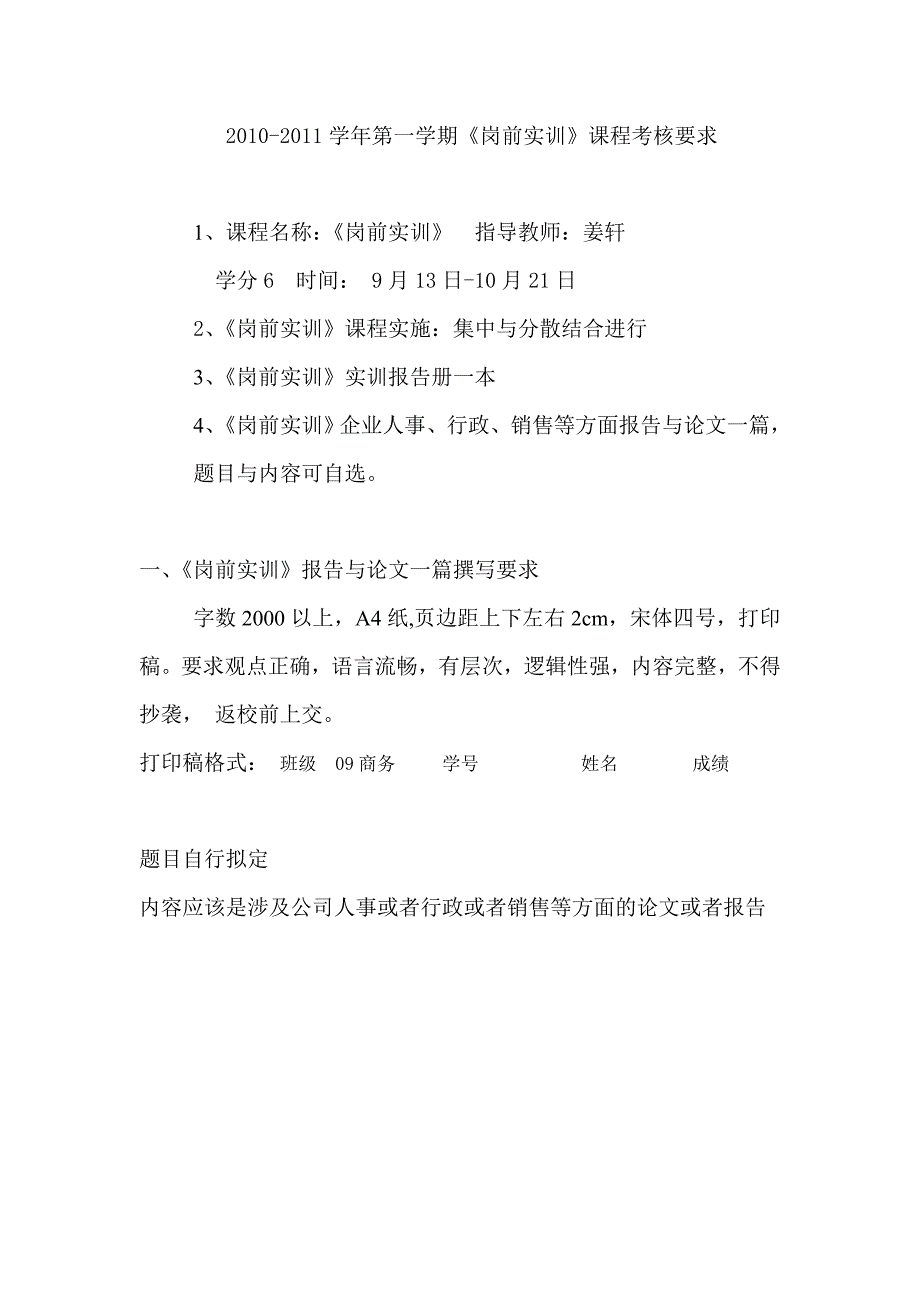 2010-2011 学年第一学期《岗前实训》课程考核要求

1、课程名称：《岗前实训》 指导教师：姜轩

学分 6 时间： 9 月 13 日-10 月 21 日

2、《岗前实训》课程实施：集中与分散结合进行

3、《岗前实训》实训报告册一本

4、《岗前实训》企业人事、行政、销售等方面报告与论文一篇，题目与内容可自选。

一、《岗前实训》报告与论文一篇撰写要求

字数 2000 以上，A4 纸,页边距上下左右 2cm，宋体四号，打印稿。要求观点正确，语言流畅，有层次，逻辑性强，内容完整，不得抄袭， 返校前上交。

打印稿格式： 班级 09 商务 学号 姓名 成绩

题目自行拟定

内容应该是涉及公司人事或者行政或者销售等方面的论文或者报告